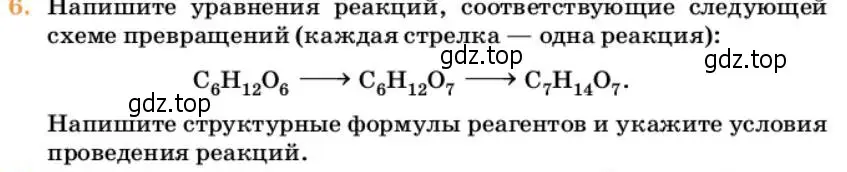 6. Напишите уравнения реакций, соответствующие следующей схеме превращений (каждая стрелка — одна реакция):

gdz.top gdz.top

$C_6H_{12}O_6 \longrightarrow C_6H_{12}O_7 \longrightarrow C_7H_{14}O_7$.

gdz.top

Напишите структурные формулы реагентов и укажите условия проведения реакций.